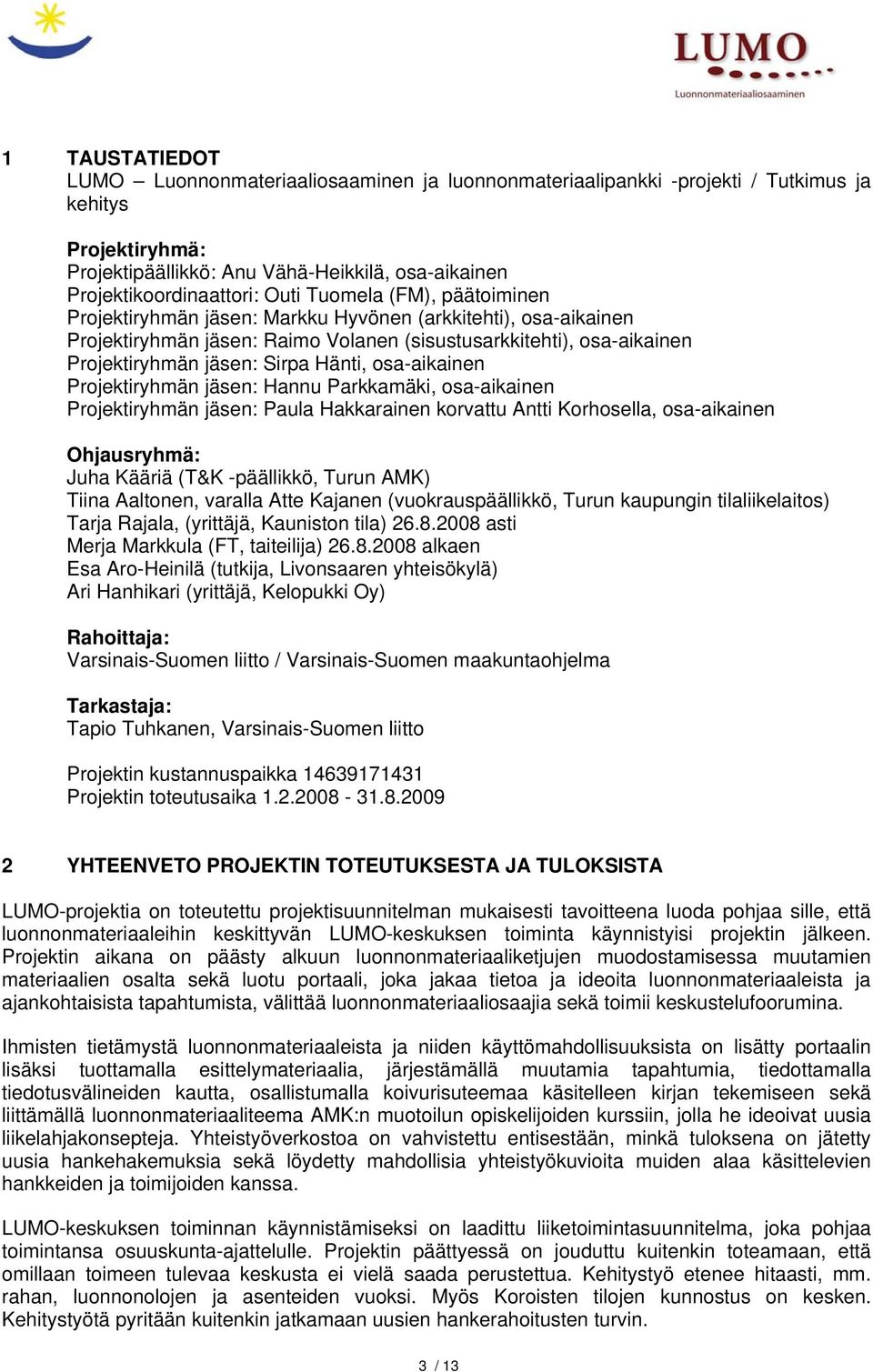 LUMO
Luonnonmateriaaliosaaminen

1 TAUSTATIEDOT
LUMO Luonnonmateriaaliosaaminen ja luonnonmateriaalipankki -projekti / Tutkimus ja kehitys

Projektiryhmä:
Projektipäällikkö: Anu Vähä-Heikkilä, osa-aikainen
Projektikoordinaattori: Outi Tuomela (FM), päätoiminen
Projektiryhmän jäsen: Markku Hyvönen (arkkitehti), osa-aikainen
Projektiryhmän jäsen: Raimo Volanen (sisustusarkkitehti), osa-aikainen
Projektiryhmän jäsen: Sirpa Hänti, osa-aikainen
Projektiryhmän jäsen: Hannu Parkkamäki, osa-aikainen
Projektiryhmän jäsen: Paula Hakkarainen korvattu Antti Korhosella, osa-aikainen

Ohjausryhmä:
Juha Kääriä (T&K -päällikkö, Turun AMK)
Tiina Aaltonen, varalla Atte Kajanen (vuokrauspäällikkö, Turun kaupungin tilaliikelaitos)
Tarja Rajala, (yrittäjä, Kauniston tila) 26.8.2008 asti
Merja Markkula (FT, taiteilija) 26.8.2008 alkaen
Esa Aro-Heinilä (tutkija, Livonsaaren yhteisökylä)
Ari Hanhikari (yrittäjä, Kelopukki Oy)

Rahoittaja:
Varsinais-Suomen liitto / Varsinais-Suomen maakuntaohjelma

Tarkastaja:
Tapio Tuhkanen, Varsinais-Suomen liitto

Projektin kustannuspaikka 14639171431
Projektin toteutusaika 1.2.2008 - 31.8.2009

2 YHTEENVETO PROJEKTIN TOTEUTUKSESTA JA TULOKSISTA

LUMO-projektia on toteutettu projektisuunnitelman mukaisesti tavoitteena luoda pohjaa sille, että luonnonmateriaaleihin keskittyvän LUMO-keskuksen toiminta käynnistyisi projektin jälkeen. Projektin aikana on päästy alkuun luonnonmateriaaliketjujen muodostamisessa muutamien materiaalien osalta sekä luotu portaali, joka jakaa tietoa ja ideoita luonnonmateriaaleista ja ajankohtaisista tapahtumista, välittää luonnonmateriaaliosaajia sekä toimii keskustelufoorumina.

Ihmisten tietämystä luonnonmateriaaleista ja niiden käyttömahdollisuuksista on lisätty portaalin lisäksi tuottamalla esittelymateriaalia, järjestämällä muutamia tapahtumia, tiedottamalla tiedotusvälineiden kautta, osallistumalla koivurisuteemaa käsitelleen kirjan tekemiseen sekä liittämällä luonnonmateriaaliteema AMK:n muotoilun opiskelijoiden kurssiin, jolla he ideoivat uusia liikelahjakonsepteja. Yhteistyöverkostoa on vahvistettu entisestään, minkä tuloksena on jätetty uusia hankehakemuksia sekä löydetty mahdollisia yhteistyökuvioita muiden alaa käsittelevien hankkeiden ja toimijoiden kanssa.

LUMO-keskuksen toiminnan käynnistämiseksi on laadittu liiketoimintasuunnitelma, joka pohjaa toimintansa osuuskunta-ajattelulle. Projektin päättyessä on jouduttu kuitenkin toteamaan, että omillaan toimeen tulevaa keskusta ei vielä saada perustettua. Kehitystyö etenee hitaasti, mm. rahan, luonnonolojen ja asenteiden vuoksi. Myös Koroisten tilojen kunnostus on kesken. Kehitystyötä pyritään kuitenkin jatkamaan uusien hankerahoitusten turvin.

3 / 13